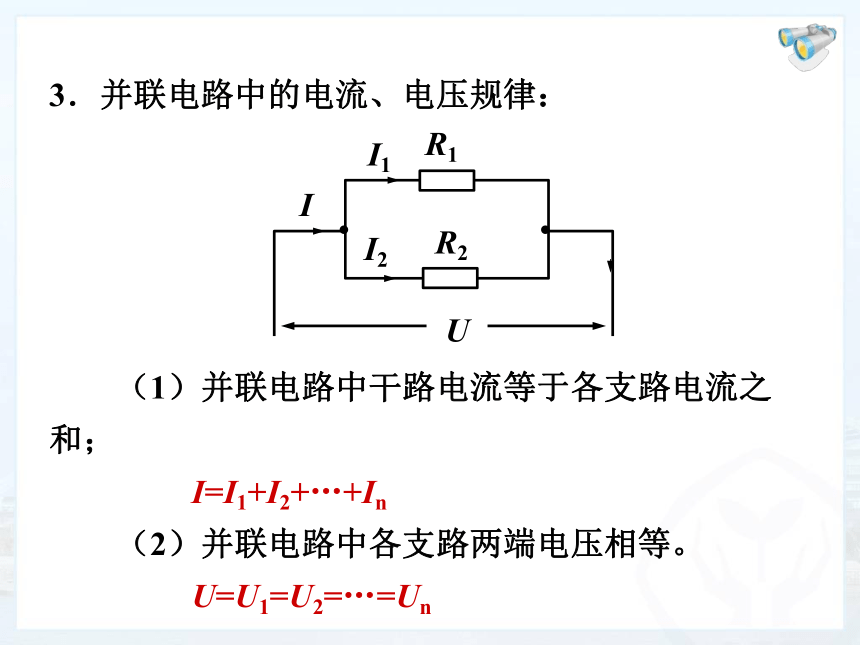 3．并联电路中的电流、电压规律：

$I_1$ $R_1$ $I$ $I_2$ $R_2$ $U$

（1）并联电路中干路电流等于各支路电流之和；

$I=I_1+I_2+\cdots+I_n$

（2）并联电路中各支路两端电压相等。

$U=U_1=U_2=\cdots=U_n$